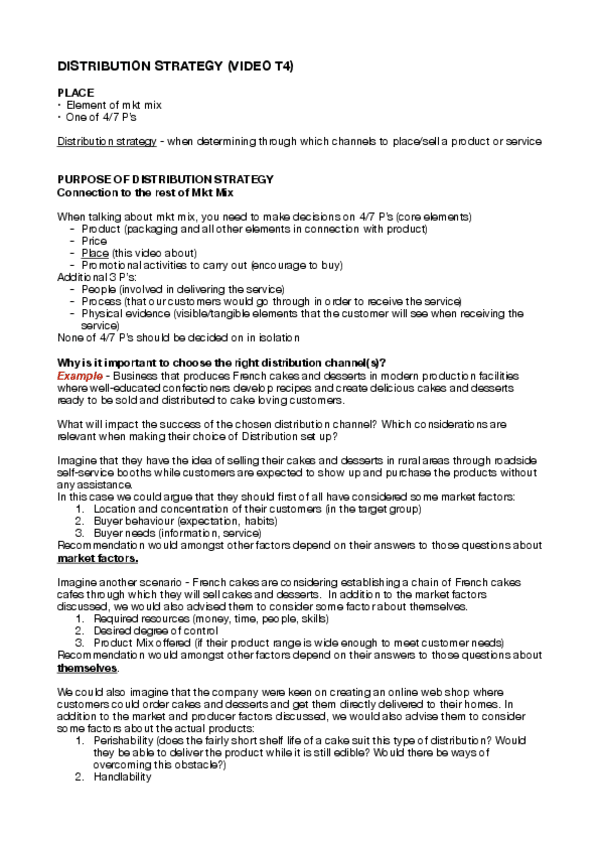 DISTRIBUTION STRATEGY (VIDEO T4)

PLACE
• Element of mkt mix
• One of 4/7 P's

Distribution strategy - when determining through which channels to place/sell a product or service

PURPOSE OF DISTRIBUTION STRATEGY
Connection to the rest of Mkt Mix

When talking about mkt mix, you need to make decisions on 4/7 P's (core elements)
- Product (packaging and all other elements in connection with product)
- Price
- Place (this video about)
- Promotional activities to carry out (encourage to buy)
Additional 3 P's:
- People (involved in delivering the service)
- Process (that our customers would go through in order to receive the service)
- Physical evidence (visible/tangible elements that the customer will see when receiving the service)
None of 4/7 P's should be decided on in isolation

Why is it important to choose the right distribution channel(s)?
Example - Business that produces French cakes and desserts in modern production facilities where well-educated confectioners develop recipes and create delicious cakes and desserts ready to be sold and distributed to cake loving customers.

What will impact the success of the chosen distribution channel? Which considerations are relevant when making their choice of Distribution set up?

Imagine that they have the idea of selling their cakes and desserts in rural areas through roadside self-service booths while customers are expected to show up and purchase the products without any assistance.
In this case we could argue that they should first of all have considered some market factors:
1. Location and concentration of their customers (in the target group)
2. Buyer behaviour (expectation, habits)
3. Buyer needs (information, service)
Recommendation would amongst other factors depend on their answers to those questions about market factors.

Imagine another scenario - French cakes are considering establishing a chain of French cakes cafes through which they will sell cakes and desserts. In addition to the market factors discussed, we would also advised them to consider some factor about themselves.
1. Required resources (money, time, people, skills)
2. Desired degree of control
3. Product Mix offered (if their product range is wide enough to meet customer needs)
Recommendation would amongst other factors depend on their answers to those questions about themselves.

We could also imagine that the company were keen on creating an online web shop where customers could order cakes and desserts and get them directly delivered to their homes. In addition to the market and producer factors discussed, we would also advise them to consider some factors about the actual products:
1. Perishability (does the fairly short shelf life of a cake suit this type of distribution? Would they be able to deliver the product while it is still edible? Would there be ways of overcoming this obstacle?)
2. Handlability